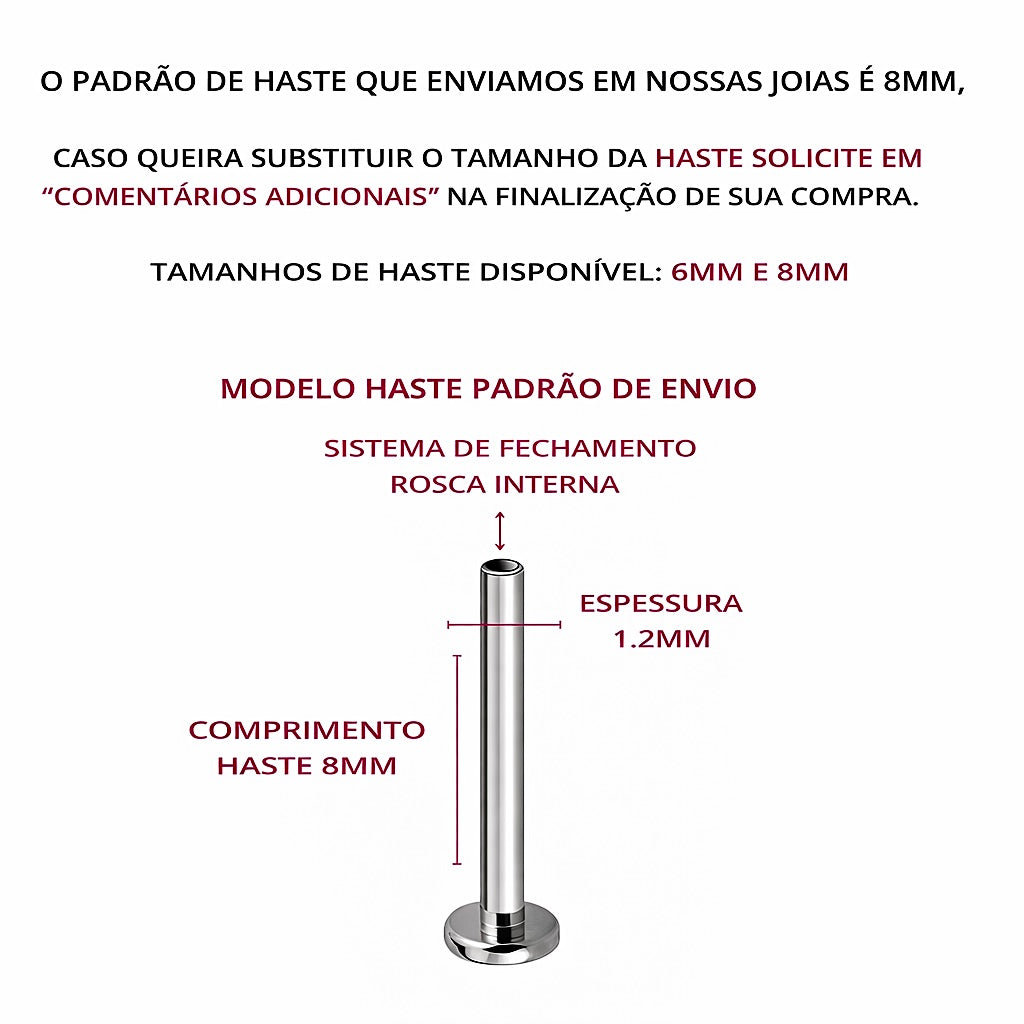 O PADRÃO DE HASTE QUE ENVIAMOS EM NOSSAS JOIAS É 8MM,

CASO QUEIRA SUBSTITUIR O TAMANHO DA HASTE SOLICITE EM “COMENTÁRIOS ADICIONAIS” NA FINALIZAÇÃO DE SUA COMPRA.

TAMANHOS DE HASTE DISPONÍVEL: 6MM E 8MM

MODELO HASTE PADRÃO DE ENVIO

SISTEMA DE FECHAMENTO
ROSCA INTERNA

ESPESSURA
1.2MM

COMPRIMENTO
HASTE 8MM